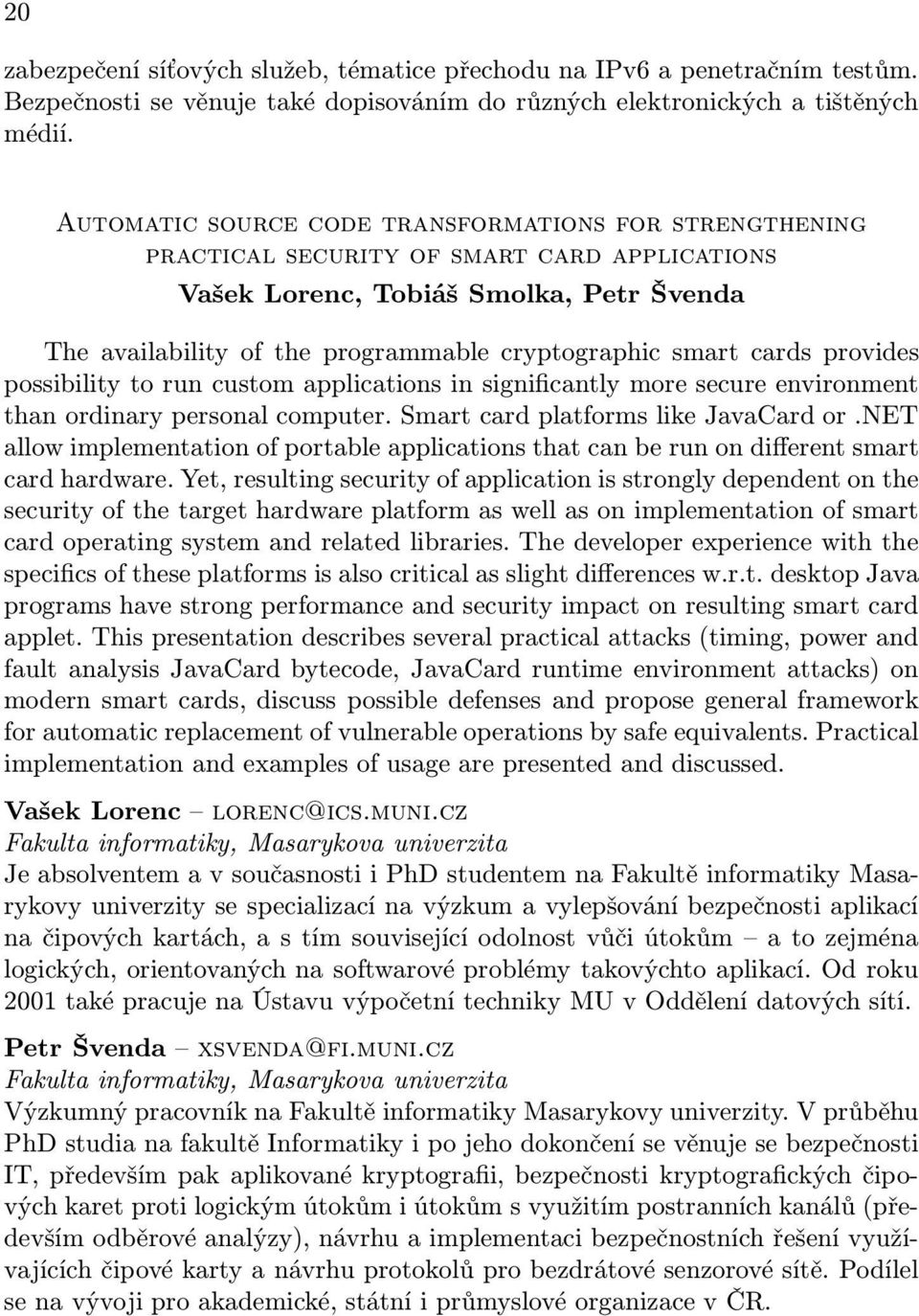 20

zabezpečení síťových služeb, tématice přechodu na IPv6 a penetračním testům. Bezpečnosti se věnuje také dopisováním do různých elektronických a tištěných médií.

Automatic source code transformations for strengthening practical security of smart card applications

Vašek Lorenc, Tobiáš Smolka, Petr Švenda

The availability of the programmable cryptographic smart cards provides possibility to run custom applications in significantly more secure environment than ordinary personal computer. Smart card platforms like JavaCard or .NET allow implementation of portable applications that can be run on different smart card hardware. Yet, resulting security of application is strongly dependent on the security of the target hardware platform as well as on implementation of smart card operating system and related libraries. The developer experience with the specifics of these platforms is also critical as slight differences w.r.t. desktop Java programs have strong performance and security impact on resulting smart card applet. This presentation describes several practical attacks (timing, power and fault analysis JavaCard bytecode, JavaCard runtime environment attacks) on modern smart cards, discuss possible defenses and propose general framework for automatic replacement of vulnerable operations by safe equivalents. Practical implementation and examples of usage are presented and discussed.

Vašek Lorenc – lorenc@ics.muni.cz
Fakulta informatiky, Masarykova univerzita
Je absolventem a v současnosti i PhD studentem na Fakultě informatiky Masarykovy univerzity se specializací na výzkum a vylepšování bezpečnosti aplikací na čipových kartách, a s tím související odolnost vůči útokům – a to zejména logických, orientovaných na softwarové problémy takovýchto aplikací. Od roku 2001 také pracuje na Ústavu výpočetní techniky MU v Oddělení datových sítí.

Petr Švenda – xsvenda@fi.muni.cz
Fakulta informatiky, Masarykova univerzita
Výzkumný pracovník na Fakultě informatiky Masarykovy univerzity. V průběhu PhD studia na fakultě Informatiky i po jeho dokončení se věnuje se bezpečnosti IT, především pak aplikované kryptografii, bezpečnosti kryptografických čipových karet proti logickým útokům i útokům s využitím postranních kanálů (především odběrové analýzy), návrhu a implementaci bezpečnostních řešení využívajících čipové karty a návrhu protokolů pro bezdrátové senzorové sítě. Podílel se na vývoji pro akademické, státní i průmyslové organizace v ČR.